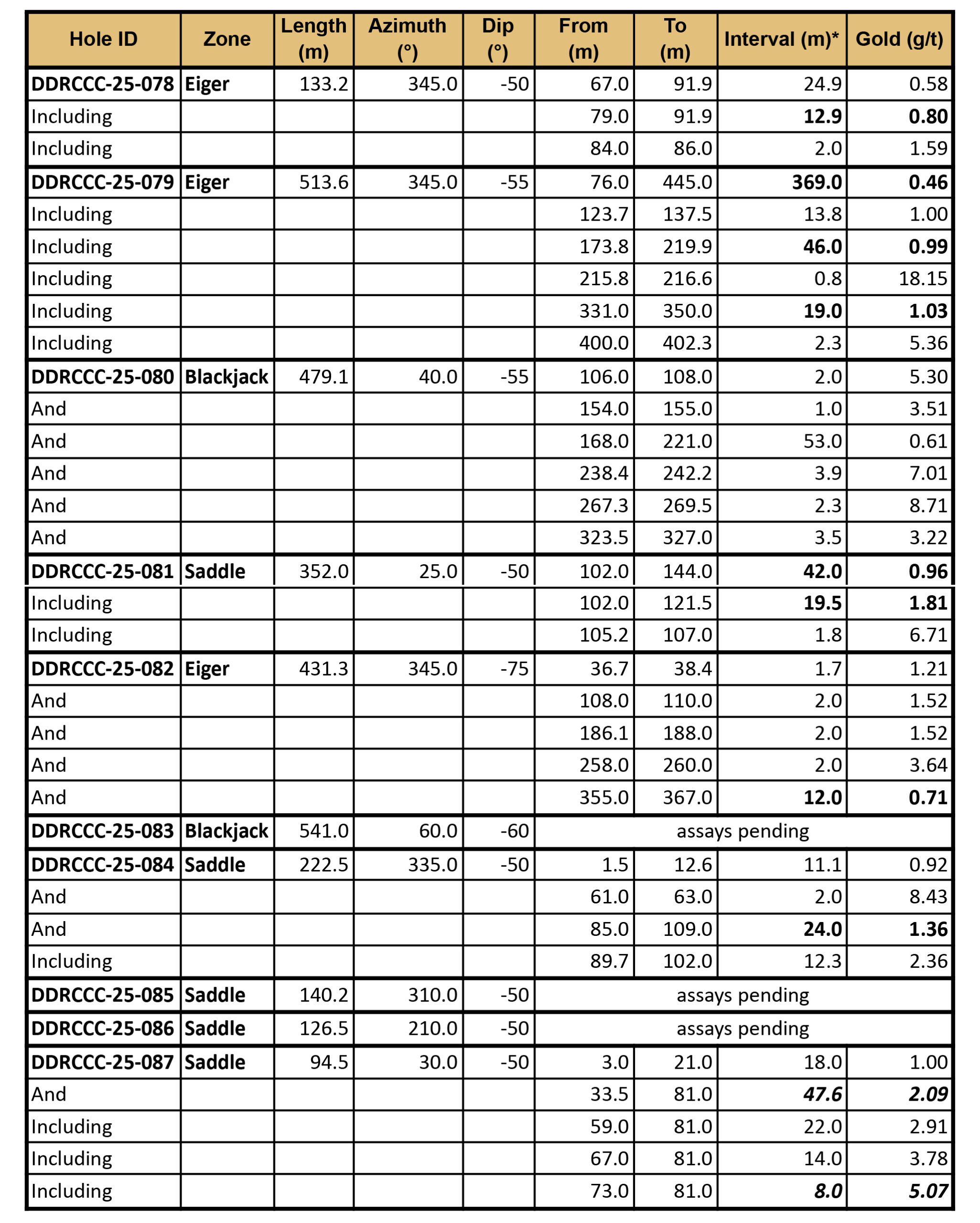 | Hole ID | Zone | Length (m) | Azimuth (°) | Dip (°) | From (m) | To (m) | Interval (m)* | Gold (g/t) |
|---|---|---|---|---|---|---|---|---|
| DDRCCC-25-078 | Eiger | 133.2 | 345.0 | -50 | 67.0 | 91.9 | 24.9 | 0.58 |
| Including | | | | | 79.0 | 91.9 | 12.9 | 0.80 |
| Including | | | | | 84.0 | 86.0 | 2.0 | 1.59 |
| DDRCCC-25-079 | Eiger | 513.6 | 345.0 | -55 | 76.0 | 445.0 | 369.0 | 0.46 |
| Including | | | | | 123.7 | 137.5 | 13.8 | 1.00 |
| Including | | | | | 173.8 | 219.9 | 46.0 | 0.99 |
| Including | | | | | 215.8 | 216.6 | 0.8 | 18.15 |
| Including | | | | | 331.0 | 350.0 | 19.0 | 1.03 |
| Including | | | | | 400.0 | 402.3 | 2.3 | 5.36 |
| DDRCCC-25-080 | Blackjack | 479.1 | 40.0 | -55 | 106.0 | 108.0 | 2.0 | 5.30 |
| And | | | | | 154.0 | 155.0 | 1.0 | 3.51 |
| And | | | | | 168.0 | 221.0 | 53.0 | 0.61 |
| And | | | | | 238.4 | 242.2 | 3.9 | 7.01 |
| And | | | | | 267.3 | 269.5 | 2.3 | 8.71 |
| And | | | | | 323.5 | 327.0 | 3.5 | 3.22 |
| DDRCCC-25-081 | Saddle | 352.0 | 25.0 | -50 | 102.0 | 144.0 | 42.0 | 0.96 |
| Including | | | | | 102.0 | 121.5 | 19.5 | 1.81 |
| Including | | | | | 105.2 | 107.0 | 1.8 | 6.71 |
| DDRCCC-25-082 | Eiger | 431.3 | 345.0 | -75 | 36.7 | 38.4 | 1.7 | 1.21 |
| And | | | | | 108.0 | 110.0 | 2.0 | 1.52 |
| And | | | | | 186.1 | 188.0 | 2.0 | 1.52 |
| And | | | | | 258.0 | 260.0 | 2.0 | 3.64 |
| And | | | | | 355.0 | 367.0 | 12.0 | 0.71 |
| DDRCCC-25-083 | Blackjack | 541.0 | 60.0 | -60 | assays pending | | | |
| DDRCCC-25-084 | Saddle | 222.5 | 335.0 | -50 | 1.5 | 12.6 | 11.1 | 0.92 |
| And | | | | | 61.0 | 63.0 | 2.0 | 8.43 |
| And | | | | | 85.0 | 109.0 | 24.0 | 1.36 |
| Including | | | | | 89.7 | 102.0 | 12.3 | 2.36 |
| DDRCCC-25-085 | Saddle | 140.2 | 310.0 | -50 | assays pending | | | |
| DDRCCC-25-086 | Saddle | 126.5 | 210.0 | -50 | assays pending | | | |
| DDRCCC-25-087 | Saddle | 94.5 | 30.0 | -50 | 3.0 | 21.0 | 18.0 | 1.00 |
| And | | | | | 33.5 | 81.0 | 47.6 | 2.09 |
| Including | | | | | 59.0 | 81.0 | 22.0 | 2.91 |
| Including | | | | | 67.0 | 81.0 | 14.0 | 3.78 |
| Including | | | | | 73.0 | 81.0 | 8.0 | 5.07 |